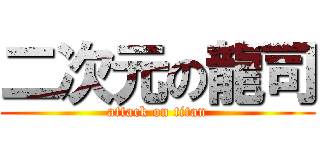 二次元の龍司
attack on titan